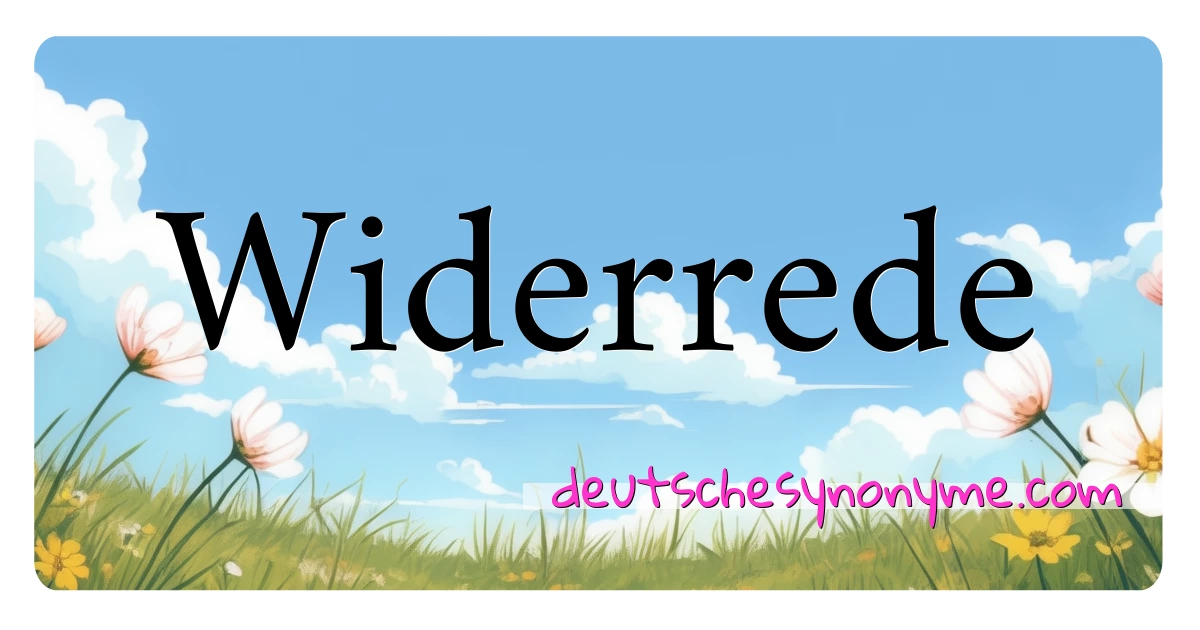 Widerrede

deutschesynonyme.com